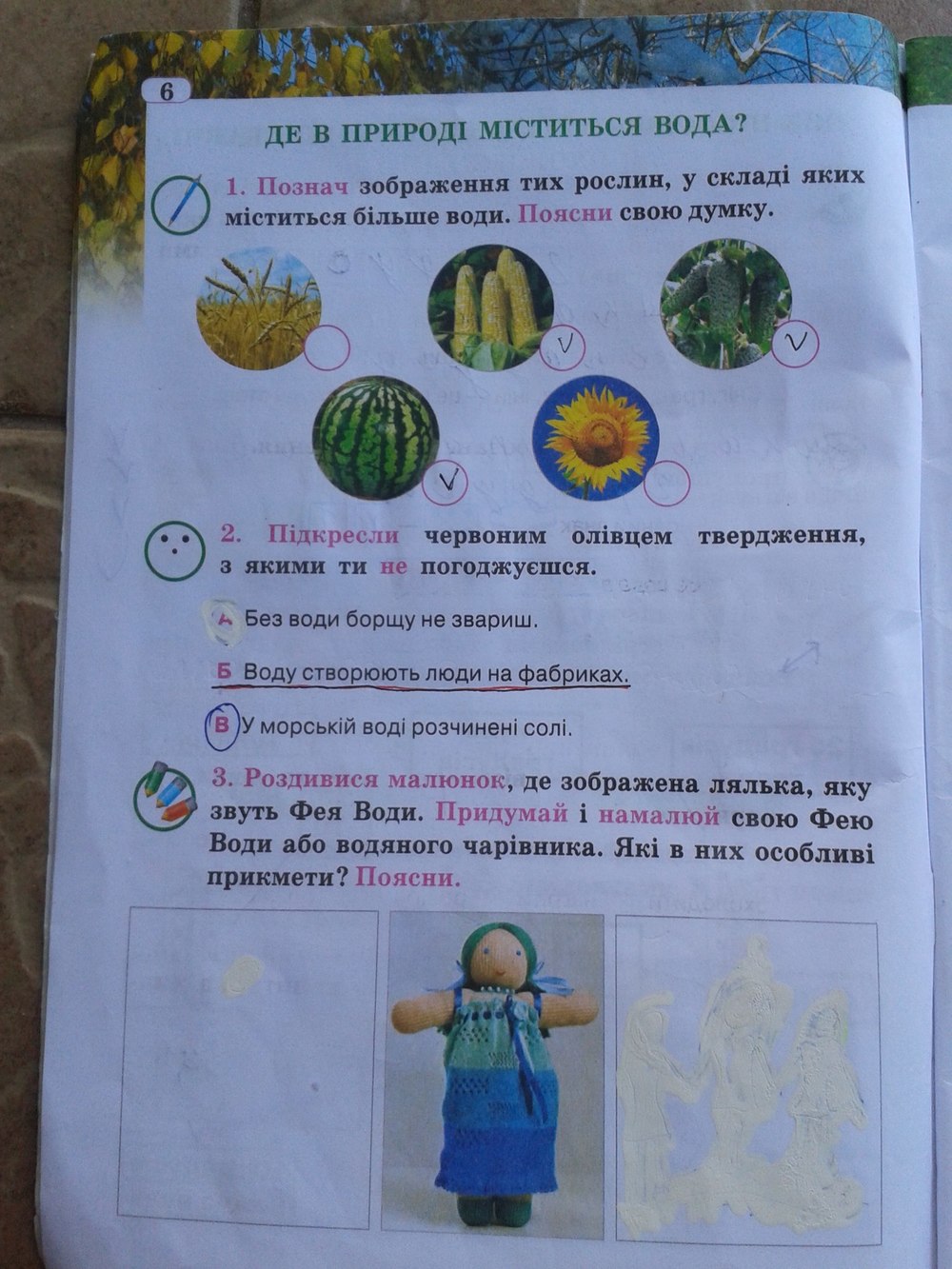 6

ДЕ В ПРИРОДІ МІСТИТЬСЯ ВОДА?

1. Познач зображення тих рослин, у складі яких міститься більше води. Поясни свою думку.

V V V

2. Підкресли червоним олівцем твердження, з якими ти не погоджуєшся.

А Без води борщу не звариш.

Б Воду створюють люди на фабриках.

В У морській воді розчинені солі.

3. Роздивися малюнок, де зображена лялька, яку звуть Фея Води. Придумай і намалюй свою Фею Води або водяного чарівника. Які в них особливі прикмети? Поясни.